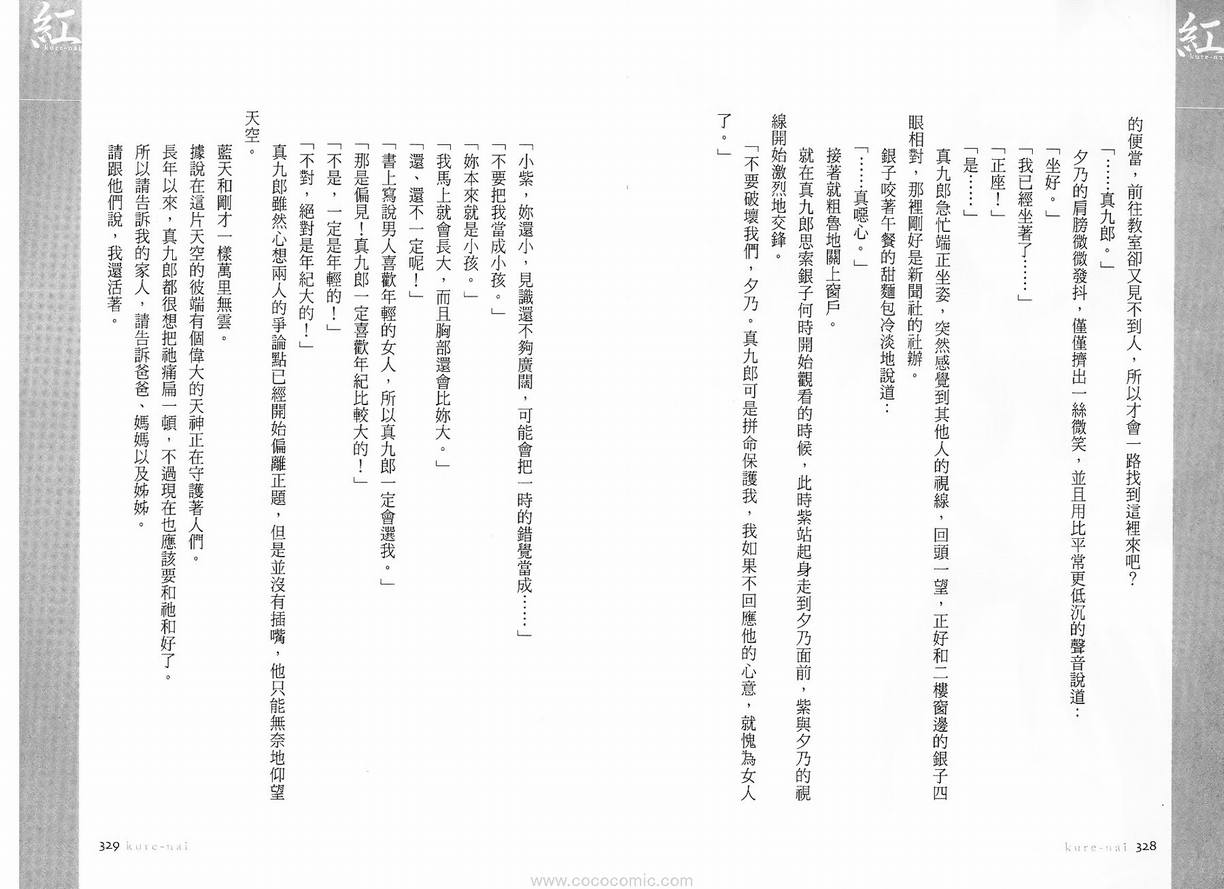 紅
kure-nai

的便當，前往教室卻又見不到人，所以才會一路找到這裡來吧？

「……真九郎。」

夕乃的肩膀微微發抖，僅僅擠出一絲微笑，並且用比平常更低沉的聲音說道：

「坐好。」

「我已經坐著了……」

「正座！」

「是……」

真九郎急忙端正坐姿，突然感覺到其他人的視線，回頭一望，正好和二樓窗邊的銀子四眼相對，那裡剛好是新聞社的社辦。

銀子咬著午餐的甜麵包冷淡地說道：

「……真噁心。」

接著就粗魯地關上窗戶。

就在真九郎思索銀子何時開始觀看的時候，此時紫站起身走到夕乃面前，紫與夕乃的視線開始激烈地交鋒。

「不要破壞我們，夕乃。真九郎可是拼命保護我，我如果不回應他的心意，就愧為女人了。」

kure-nai 328

紅
kure-nai

「小紫，妳還小，見識還不夠廣闊，可能會把一時的錯覺當成……」

「不要把我當成小孩。」

「妳本來就是小孩。」

「我馬上就會長大，而且胸部還會比妳大。」

「還、還不一定呢！」

「書上寫說男人喜歡年輕的女人，所以真九郎一定會選我。」

「那是偏見！真九郎一定喜歡年紀比較大的！」

「不是，一定是年輕的！」

「不對，絕對是年紀大的！」

真九郎雖然心想兩人的爭論點已經開始偏離正題，但是並沒有插嘴，他只能無奈地仰望天空。

藍天和剛才一樣萬里無雲。

據說在這片天空的彼端有個偉大的天神正在守護著人們。

長年以來，真九郎都很想把祂痛扁一頓，不過現在也應該要和祂和好了。

所以請告訴我的家人，請告訴爸爸、媽媽以及姊姊。

請跟他們說，我還活著。

329 kure-nai

www.cococomic.com